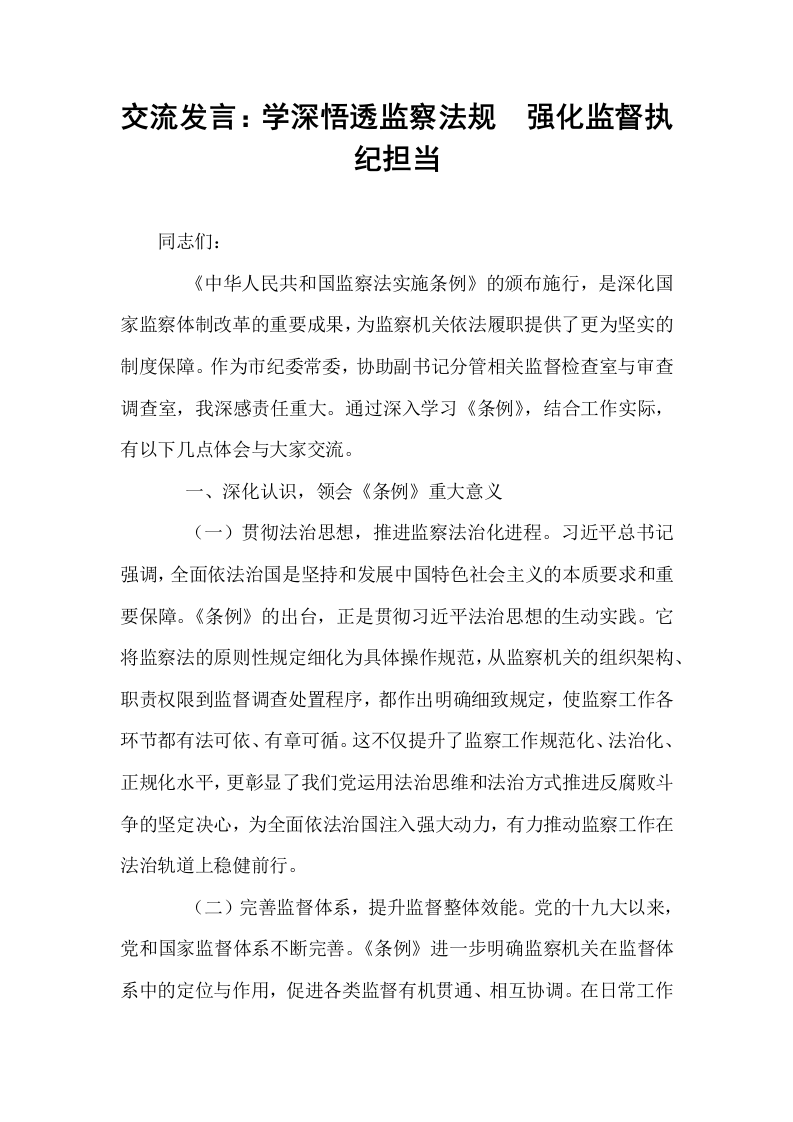 交流发言：学深悟透监察法规　强化监督执纪担当

同志们：

《中华人民共和国监察法实施条例》的颁布施行，是深化国家监察体制改革的重要成果，为监察机关依法履职提供了更为坚实的制度保障。作为市纪委常委，协助副书记分管相关监督检查室与审查调查室，我深感责任重大。通过深入学习《条例》，结合工作实际，有以下几点体会与大家交流。

一、深化认识，领会《条例》重大意义

（一）贯彻法治思想，推进监察法治化进程。习近平总书记强调，全面依法治国是坚持和发展中国特色社会主义的本质要求和重要保障。《条例》的出台，正是贯彻习近平法治思想的生动实践。它将监察法的原则性规定细化为具体操作规范，从监察机关的组织架构、职责权限到监督调查处置程序，都作出明确细致规定，使监察工作各环节都有法可依、有章可循。这不仅提升了监察工作规范化、法治化、正规化水平，更彰显了我们党运用法治思维和法治方式推进反腐败斗争的坚定决心，为全面依法治国注入强大动力，有力推动监察工作在法治轨道上稳健前行。

（二）完善监督体系，提升监督整体效能。党的十九大以来，党和国家监督体系不断完善。《条例》进一步明确监察机关在监督体系中的定位与作用，促进各类监督有机贯通、相互协调。在日常工作